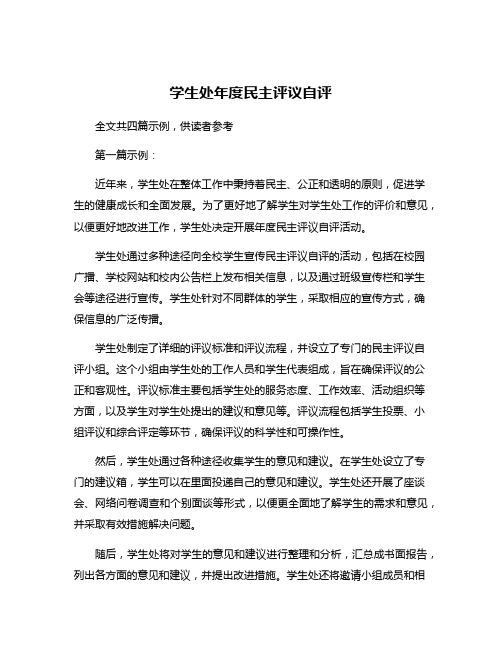 学生处年度民主评议自评

全文共四篇示例，供读者参考

第一篇示例：

近年来，学生处在整体工作中秉持着民主、公正和透明的原则，促进学生的健康成长和全面发展。为了更好地了解学生对学生处工作的评价和意见，以便更好地改进工作，学生处决定开展年度民主评议自评活动。

学生处通过多种途径向全校学生宣传民主评议自评的活动，包括在校园广播、学校网站和校内公告栏上发布相关信息，以及通过班级宣传栏和学生会等途径进行宣传。学生处针对不同群体的学生，采取相应的宣传方式，确保信息的广泛传播。

学生处制定了详细的评议标准和评议流程，并设立了专门的民主评议自评小组。这个小组由学生处的工作人员和学生代表组成，旨在确保评议的公正和客观性。评议标准主要包括学生处的服务态度、工作效率、活动组织等方面，以及学生对学生处提出的建议和意见等。评议流程包括学生投票、小组评议和综合评定等环节，确保评议的科学性和可操作性。

然后，学生处通过各种途径收集学生的意见和建议。在学生处设立了专门的建议箱，学生可以在里面投递自己的意见和建议。学生处还开展了座谈会、网络问卷调查和个别面谈等形式，以便更全面地了解学生的需求和意见，并采取有效措施解决问题。

随后，学生处将对学生的意见和建议进行整理和分析，汇总成书面报告，列出各方面的意见和建议，并提出改进措施。学生处还将邀请小组成员和相